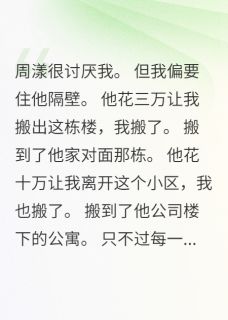 周漾很讨厌我。但我偏要住他隔壁。他花三万让我搬出这栋楼，我搬了。搬到了他家对面那栋。他花十万让我离开这个小区，我也搬了。搬到了他公司楼下的公寓。只不过每一...